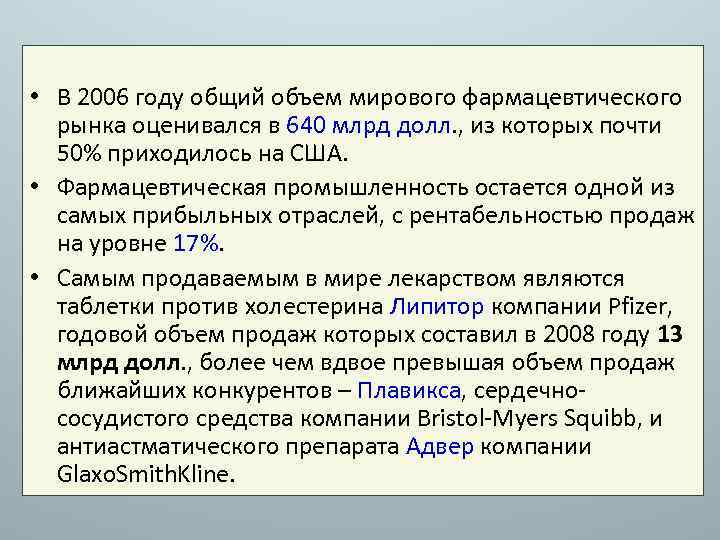 • В 2006 году общий объем мирового фармацевтического рынка оценивался в 640 млрд долл., из которых почти 50% приходилось на США.

• Фармацевтическая промышленность остается одной из самых прибыльных отраслей, с рентабельностью продаж на уровне 17%.

• Самым продаваемым в мире лекарством являются таблетки против холестерина Липитор компании Pfizer, годовой объем продаж которых составил в 2008 году 13 млрд долл., более чем вдвое превышая объем продаж ближайших конкурентов – Плавикса, сердечно-сосудистого средства компании Bristol-Myers Squibb, и антиастматического препарата Адвер компании GlaxoSmithKline.